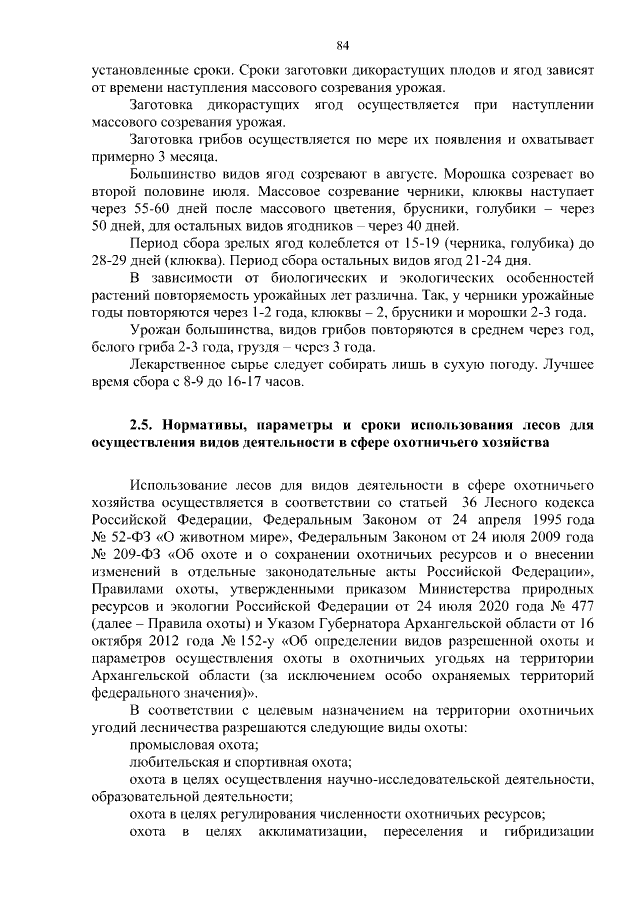 84

установленные сроки. Сроки заготовки дикорастущих плодов и ягод зависят от времени наступления массового созревания урожая.

Заготовка дикорастущих ягод осуществляется при наступлении массового созревания урожая.

Заготовка грибов осуществляется по мере их появления и охватывает примерно 3 месяца.

Большинство видов ягод созревают в августе. Морошка созревает во второй половине июля. Массовое созревание черники, клюквы наступает через 55-60 дней после массового цветения, брусники, голубики – через 50 дней, для остальных видов ягодников – через 40 дней.

Период сбора зрелых ягод колеблется от 15-19 (черника, голубика) до 28-29 дней (клюква). Период сбора остальных видов ягод 21-24 дня.

В зависимости от биологических и экологических особенностей растений повторяемость урожайных лет различна. Так, у черники урожайные годы повторяются через 1-2 года, клюквы – 2, брусники и морошки 2-3 года.

Урожаи большинства, видов грибов повторяются в среднем через год, белого гриба 2-3 года, груздя – через 3 года.

Лекарственное сырье следует собирать лишь в сухую погоду. Лучшее время сбора с 8-9 до 16-17 часов.

2.5. Нормативы, параметры и сроки использования лесов для осуществления видов деятельности в сфере охотничьего хозяйства

Использование лесов для видов деятельности в сфере охотничьего хозяйства осуществляется в соответствии со статьей 36 Лесного кодекса Российской Федерации, Федеральным Законом от 24 апреля 1995 года № 52-ФЗ «О животном мире», Федеральным Законом от 24 июля 2009 года № 209-ФЗ «Об охоте и о сохранении охотничьих ресурсов и о внесении изменений в отдельные законодательные акты Российской Федерации», Правилами охоты, утвержденными приказом Министерства природных ресурсов и экологии Российской Федерации от 24 июля 2020 года № 477 (далее – Правила охоты) и Указом Губернатора Архангельской области от 16 октября 2012 года № 152-у «Об определении видов разрешенной охоты и параметров осуществления охоты в охотничьих угодьях на территории Архангельской области (за исключением особо охраняемых территорий федерального значения)».

В соответствии с целевым назначением на территории охотничьих угодий лесничества разрешаются следующие виды охоты:

промысловая охота;

любительская и спортивная охота;

охота в целях осуществления научно-исследовательской деятельности, образовательной деятельности;

охота в целях регулирования численности охотничьих ресурсов;

охота в целях акклиматизации, переселения и гибридизации